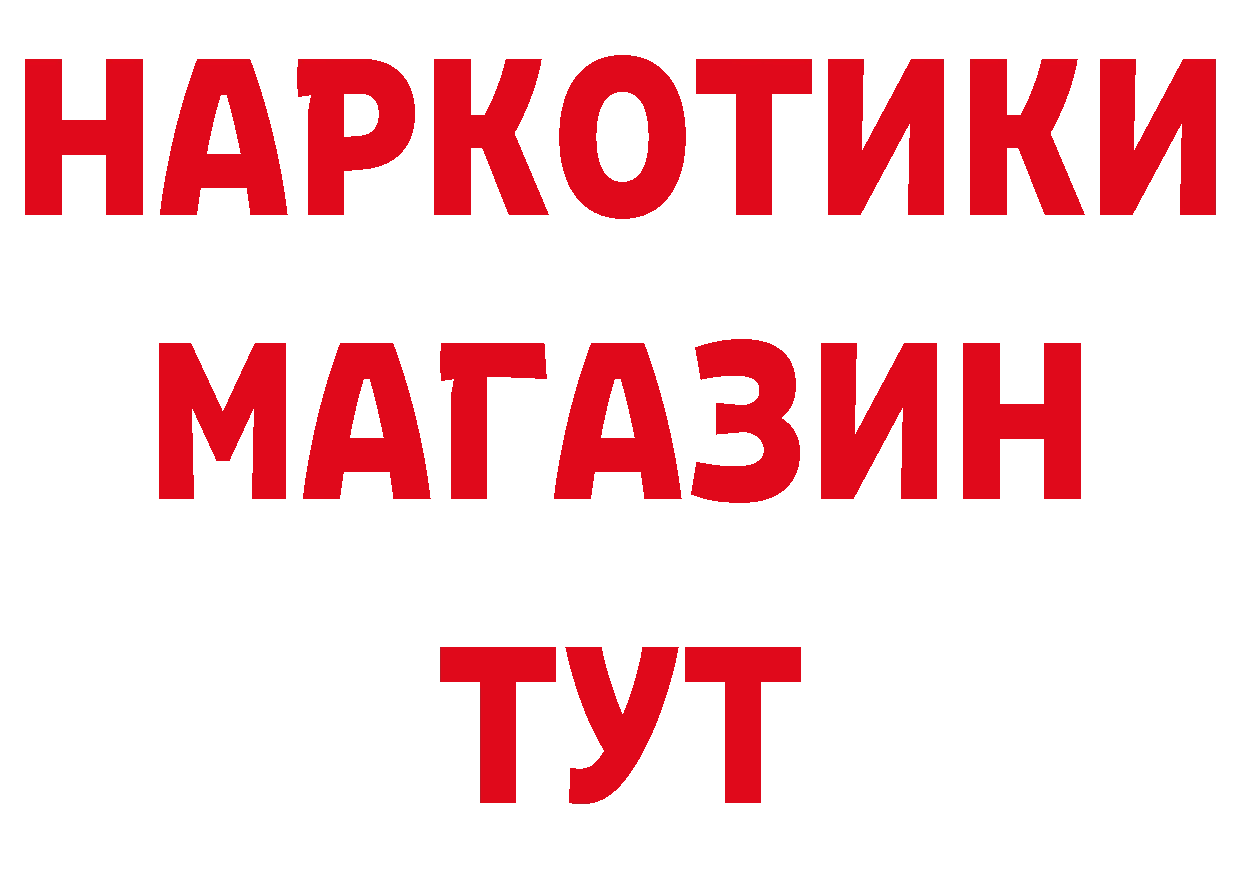 НАРКОТИКИ
МАГАЗИН
ТУТ